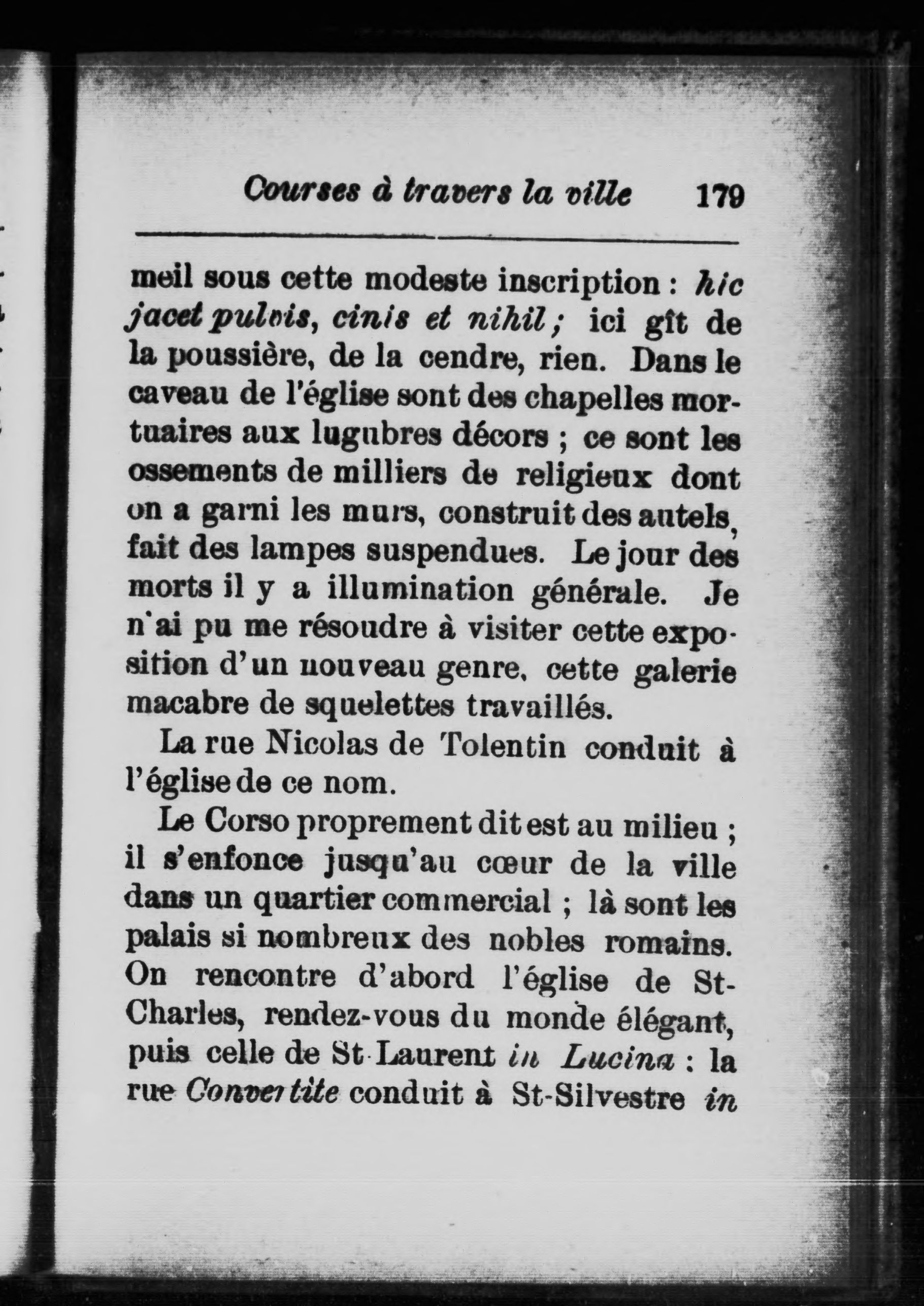 Courses à travers la ville 179

meil sous cette modeste inscription : hic jacet pulvis, cinis et nihil ; ici gît de la poussière, de la cendre, rien. Dans le caveau de l'église sont des chapelles mortuaires aux lugubres décors ; ce sont les ossements de milliers de religieux dont on a garni les murs, construit des autels, fait des lampes suspendues. Le jour des morts il y a illumination générale. Je n'ai pu me résoudre à visiter cette exposition d'un nouveau genre, cette galerie macabre de squelettes travaillés.

La rue Nicolas de Tolentin conduit à l'église de ce nom.

Le Corso proprement dit est au milieu ; il s'enfonce jusqu'au cœur de la ville dans un quartier commercial ; là sont les palais si nombreux des nobles romains. On rencontre d'abord l'église de St-Charles, rendez-vous du monde élégant, puis celle de St-Laurent in Lucina : la rue Convertite conduit à St-Silvestre in